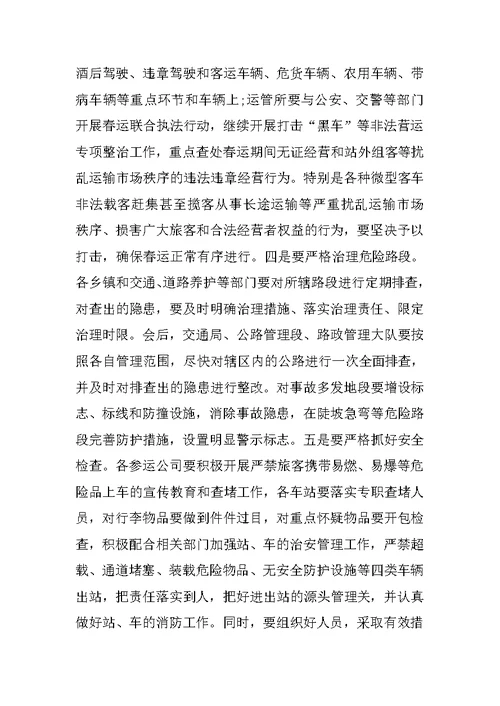 酒后驾驶、违章驾驶和客运车辆、危货车辆、农用车辆、带病车辆等重点环节和车辆上;运管所要与公安、交警等部门开展春运联合执法行动，继续开展打击“黑车”等非法营运专项整治工作，重点查处春运期间无证经营和站外组客等扰乱运输市场秩序的违法违章经营行为。特别是各种微型客车非法载客赶集甚至揽客从事长途运输等严重扰乱运输市场秩序、损害广大旅客和合法经营者权益的行为，要坚决予以打击，确保春运正常有序进行。四是要严格治理危险路段。各乡镇和交通、道路养护等部门要对所辖路段进行定期排查，对查出的隐患，要及时明确治理措施、落实治理责任、限定治理时限。会后，交通局、公路管理段、路政管理大队要按照各自管理范围，尽快对辖区内的公路进行一次全面排查，并及时对排查出的隐患进行整改。对事故多发地段要增设标志、标线和防撞设施，消除事故隐患，在陡坡急弯等危险路段完善防护措施，设置明显警示标志。五是要严格抓好安全检查。各参运公司要积极开展严禁旅客携带易燃、易爆等危险品上车的宣传教育和查堵工作，各车站要落实专职查堵人员，对行李物品要做到件件过目，对重点怀疑物品要开包检查，积极配合相关部门加强站、车的治安管理工作，严禁超载、通道堵塞、装载危险物品、无安全防护设施等四类车辆出站，把责任落实到人，把好进出站的源头管理关，并认真做好站、车的消防工作。同时，要组织好人员，采取有效措